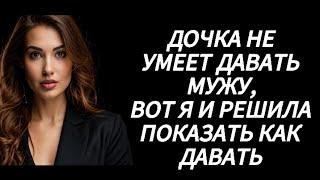 ДОЧКА НЕ УМЕЕТ ДАВАТЬ МУЖУ, ВОТ Я И РЕШИЛА ПОКАЗАТЬ КАК ДАВАТЬ